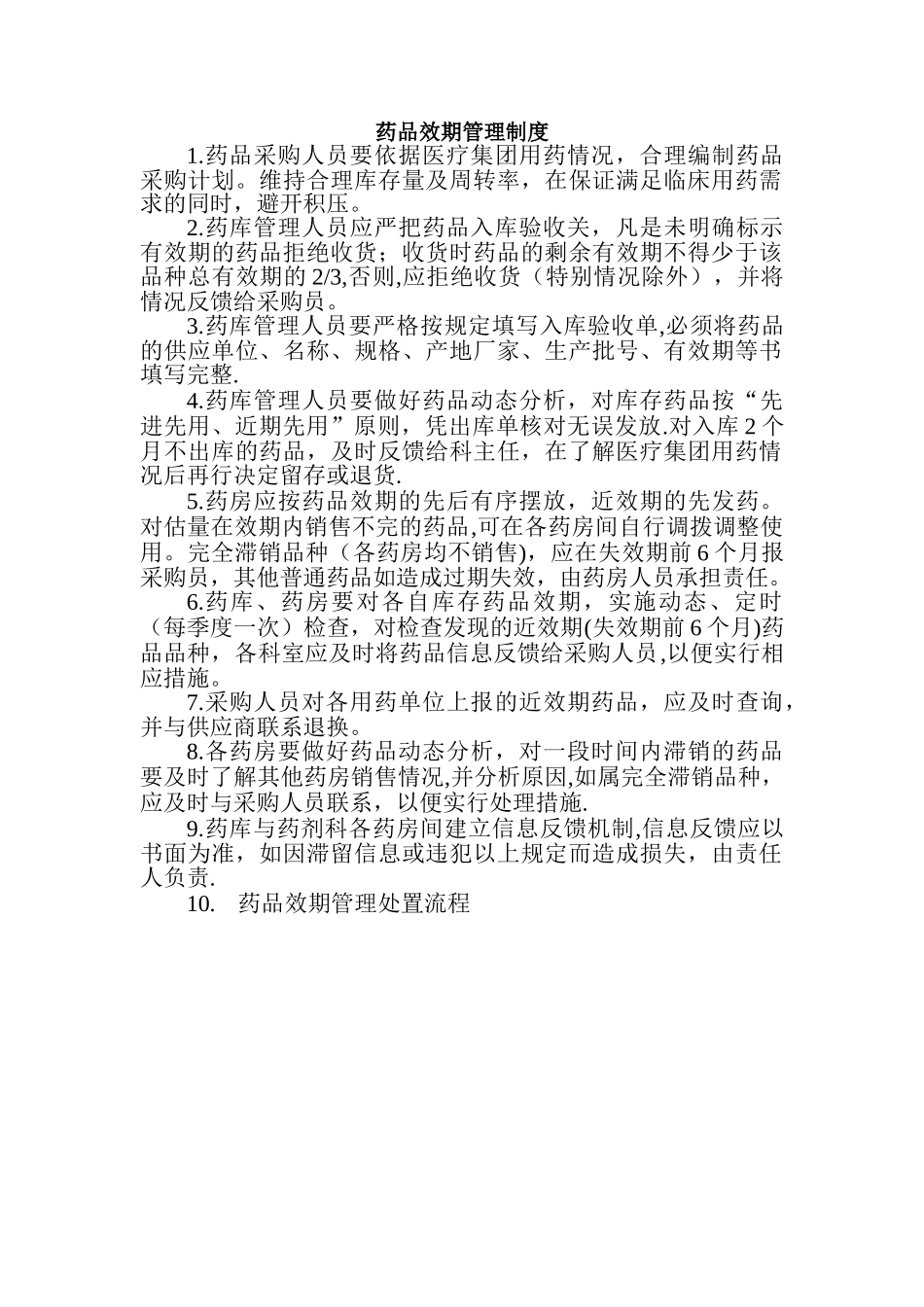 药品效期管理制度

1.药品采购人员要依据医疗集团用药情况，合理编制药品采购计划。维持合理库存量及周转率，在保证满足临床用药需求的同时，避开积压。

2.药库管理人员应严把药品入库验收关，凡是未明确标示有效期的药品拒绝收货；收货时药品的剩余有效期不得少于该品种总有效期的 2/3,否则,应拒绝收货（特别情况除外），并将情况反馈给采购员。

3.药库管理人员要严格按规定填写入库验收单,必须将药品的供应单位、名称、规格、产地厂家、生产批号、有效期等书填写完整.

4.药库管理人员要做好药品动态分析，对库存药品按“先进先用、近期先用”原则，凭出库单核对无误发放.对入库 2 个月不出库的药品，及时反馈给科主任，在了解医疗集团用药情况后再行决定留存或退货.

5.药房应按药品效期的先后有序摆放，近效期的先发药。对估量在效期内销售不完的药品,可在各药房间自行调拨调整使用。完全滞销品种（各药房均不销售)，应在失效期前 6 个月报采购员，其他普通药品如造成过期失效，由药房人员承担责任。

6.药库、药房要对各自库存药品效期，实施动态、定时（每季度一次）检查，对检查发现的近效期(失效期前 6 个月)药品品种，各科室应及时将药品信息反馈给采购人员,以便实行相应措施。

7.采购人员对各用药单位上报的近效期药品，应及时查询，并与供应商联系退换。

8.各药房要做好药品动态分析，对一段时间内滞销的药品要及时了解其他药房销售情况,并分析原因,如属完全滞销品种，应及时与采购人员联系，以便实行处理措施.

9.药库与药剂科各药房间建立信息反馈机制,信息反馈应以书面为准，如因滞留信息或违犯以上规定而造成损失，由责任人负责.

10. 药品效期管理处置流程